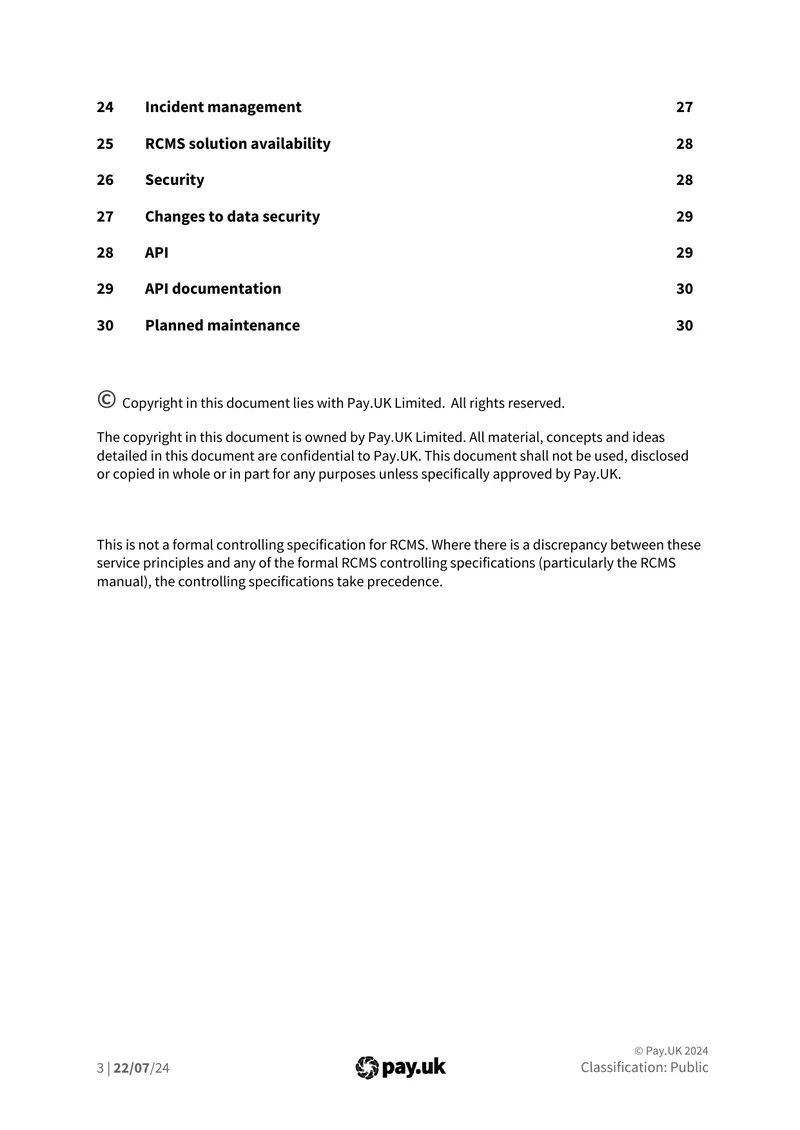 24 Incident management 27

25 RCMS solution availability 28

26 Security 28

27 Changes to data security 29

28 API 29

29 API documentation 30

30 Planned maintenance 30

© Copyright in this document lies with Pay.UK Limited. All rights reserved.

The copyright in this document is owned by Pay.UK Limited. All material, concepts and ideas detailed in this document are confidential to Pay.UK. This document shall not be used, disclosed or copied in whole or in part for any purposes unless specifically approved by Pay.UK.

This is not a formal controlling specification for RCMS. Where there is a discrepancy between these service principles and any of the formal RCMS controlling specifications (particularly the RCMS manual), the controlling specifications take precedence.

3 | 22/07/24

pay.uk

© Pay.UK 2024
Classification: Public